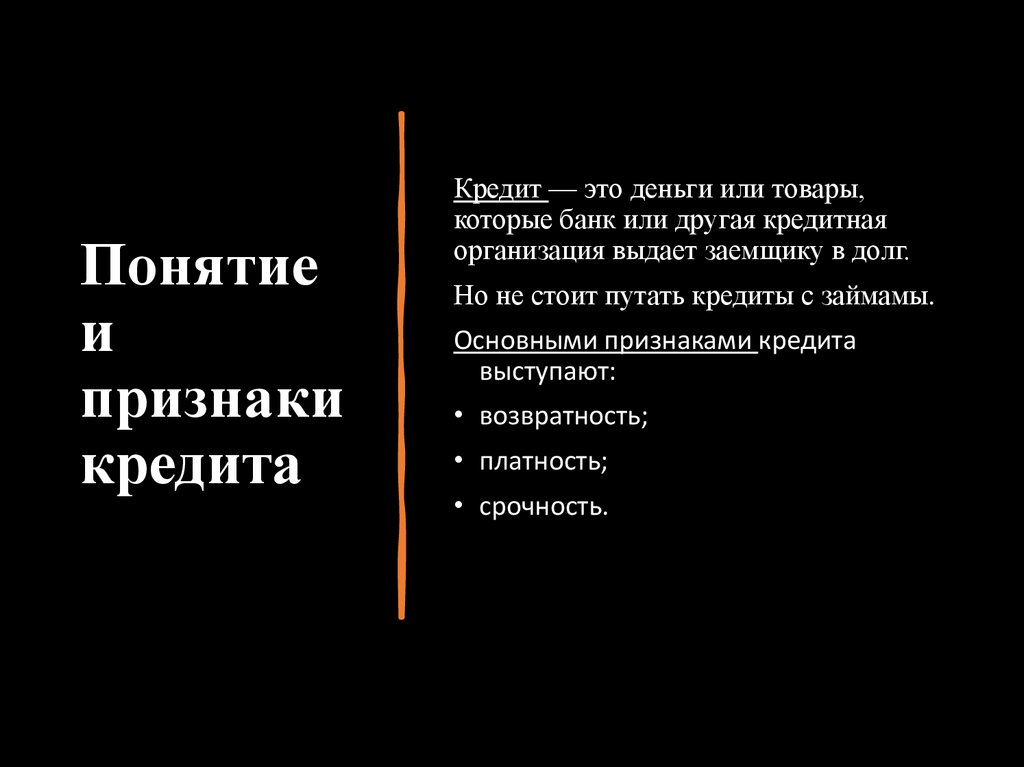 Понятие и признаки кредита

Кредит — это деньги или товары, которые банк или другая кредитная организация выдает заемщику в долг.

Но не стоит путать кредиты с займамы.

Основными признаками кредита выступают:

• возвратность;

• платность;

• срочность.